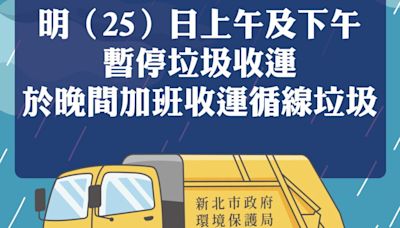 明（25）日上午及下午
暫停垃圾收運
於晚間加班收運循線垃圾

新北市政府
環境保護局